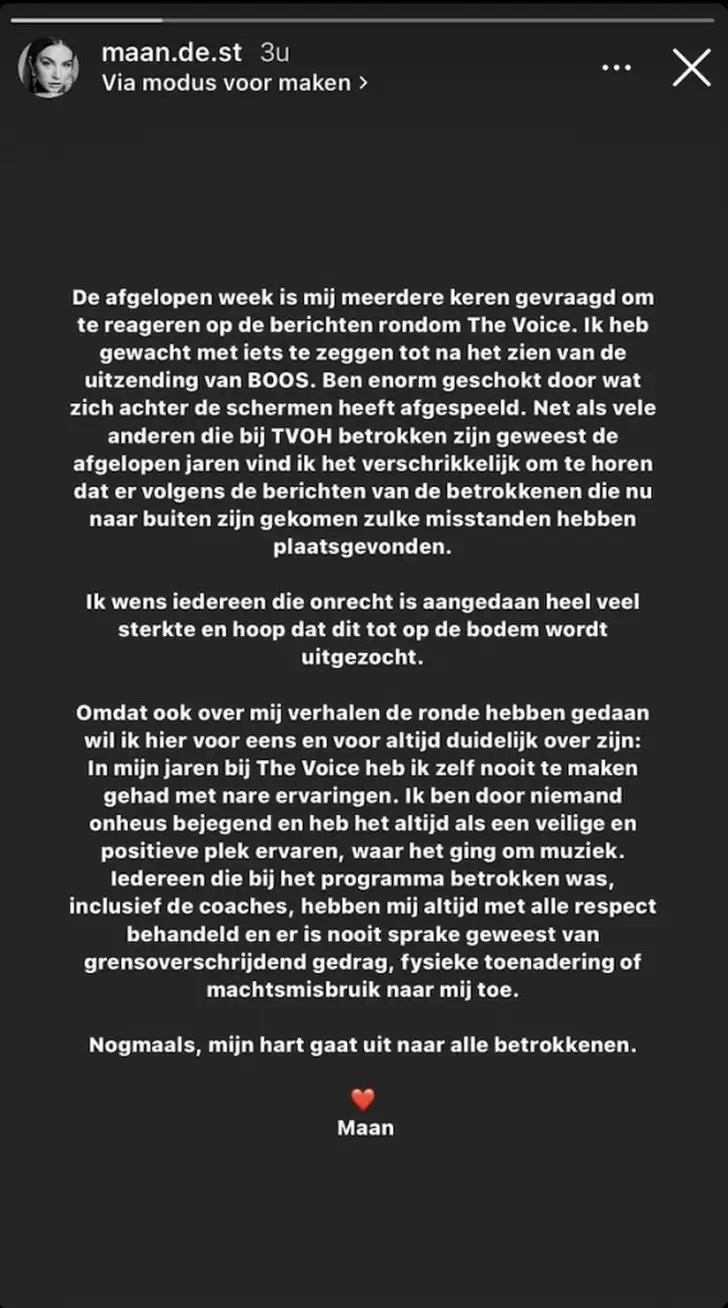 maan.de.st 3u
Via modus voor maken >

De afgelopen week is mij meerdere keren gevraagd om te reageren op de berichten rondom The Voice. Ik heb gewacht met iets te zeggen tot na het zien van de uitzending van BOOS. Ben enorm geschokt door wat zich achter de schermen heeft afgespeeld. Net als vele anderen die bij TVOH betrokken zijn geweest de afgelopen jaren vind ik het verschrikkelijk om te horen dat er volgens de berichten van de betrokkenen die nu naar buiten zijn gekomen zulke misstanden hebben plaatsgevonden.

Ik wens iedereen die onrecht is aangedaan heel veel sterkte en hoop dat dit tot op de bodem wordt uitgezocht.

Omdat ook over mij verhalen de ronde hebben gedaan wil ik hier voor eens en voor altijd duidelijk over zijn: In mijn jaren bij The Voice heb ik zelf nooit te maken gehad met nare ervaringen. Ik ben door niemand onheus bejegend en heb het altijd als een veilige en positieve plek ervaren, waar het ging om muziek. Iedereen die bij het programma betrokken was, inclusief de coaches, hebben mij altijd met alle respect behandeld en er is nooit sprake geweest van grensoverschrijdend gedrag, fysieke toenadering of machtsmisbruik naar mij toe.

Nogmaals, mijn hart gaat uit naar alle betrokkenen.

❤️
Maan